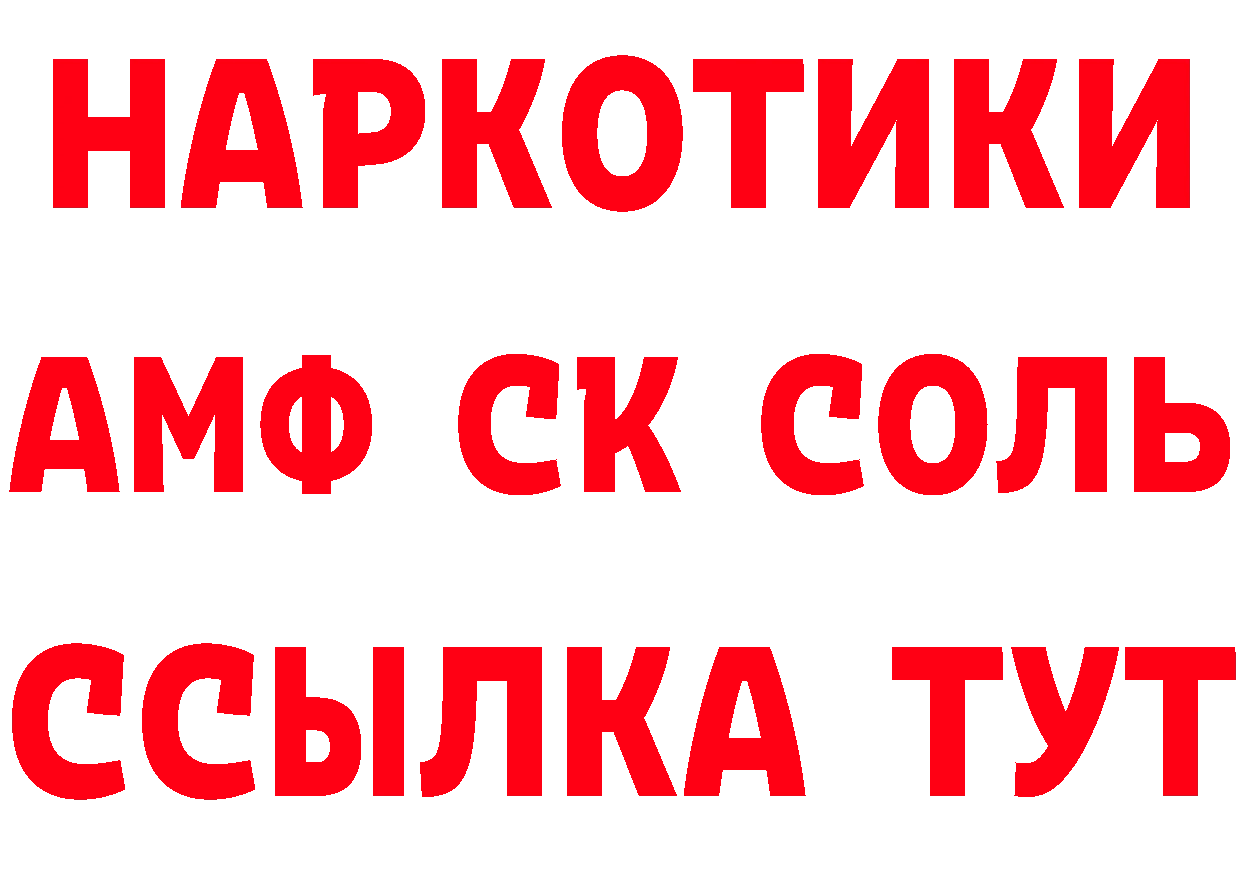 НАРКОТИКИ

АМФ СК СОЛЬ

ССЫЛКА ТУТ